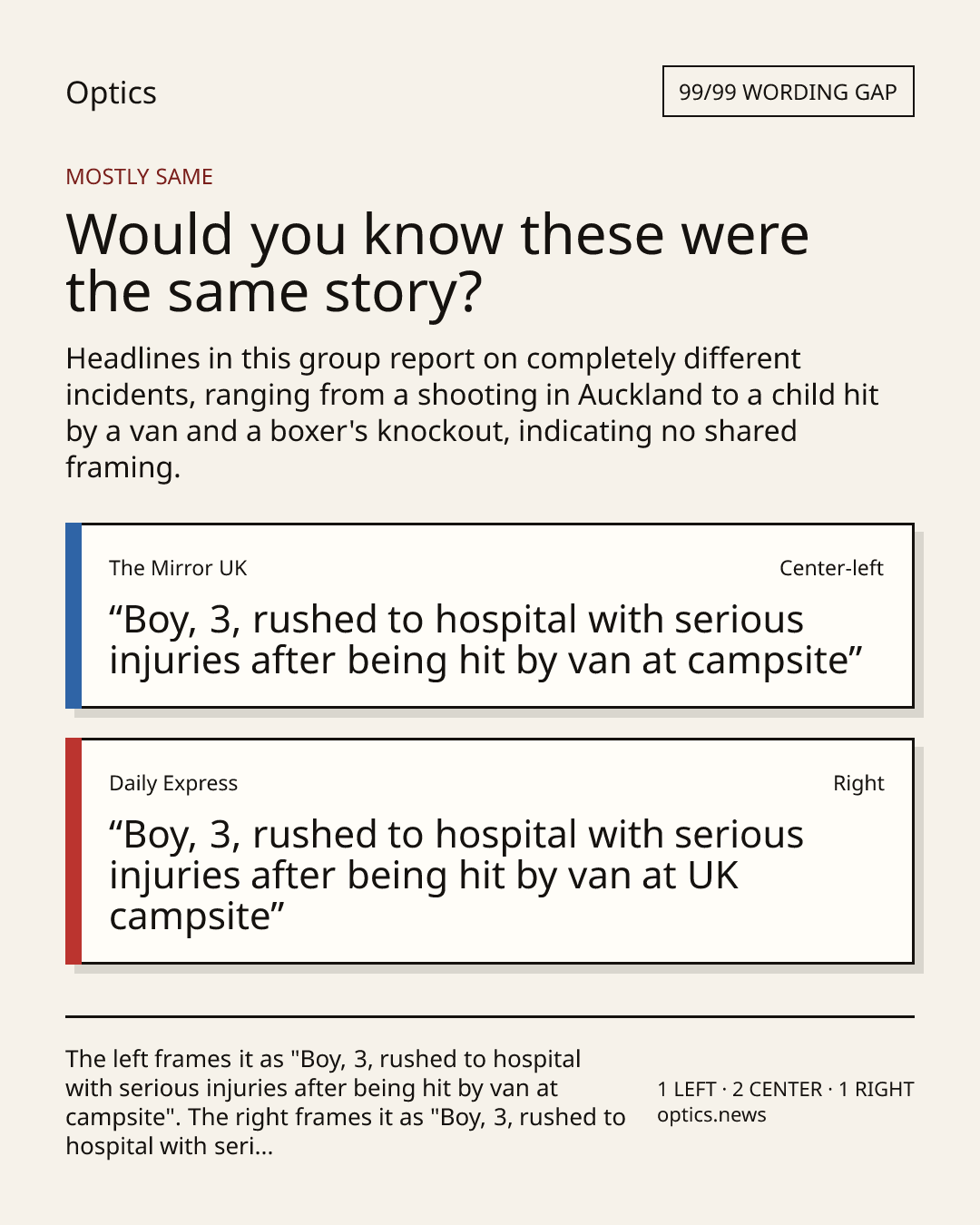 Optics

99/99 WORDING GAP

MOSTLY SAME

Would you know these were the same story?

Headlines in this group report on completely different incidents, ranging from a shooting in Auckland to a child hit by a van and a boxer's knockout, indicating no shared framing.

The Mirror UK

Center-left

“Boy, 3, rushed to hospital with serious injuries after being hit by van at campsite”

Daily Express

Right

“Boy, 3, rushed to hospital with serious injuries after being hit by van at UK campsite”

The left frames it as "Boy, 3, rushed to hospital with serious injuries after being hit by van at campsite". The right frames it as "Boy, 3, rushed to hospital with seri...

1 LEFT · 2 CENTER · 1 RIGHT
optics.news